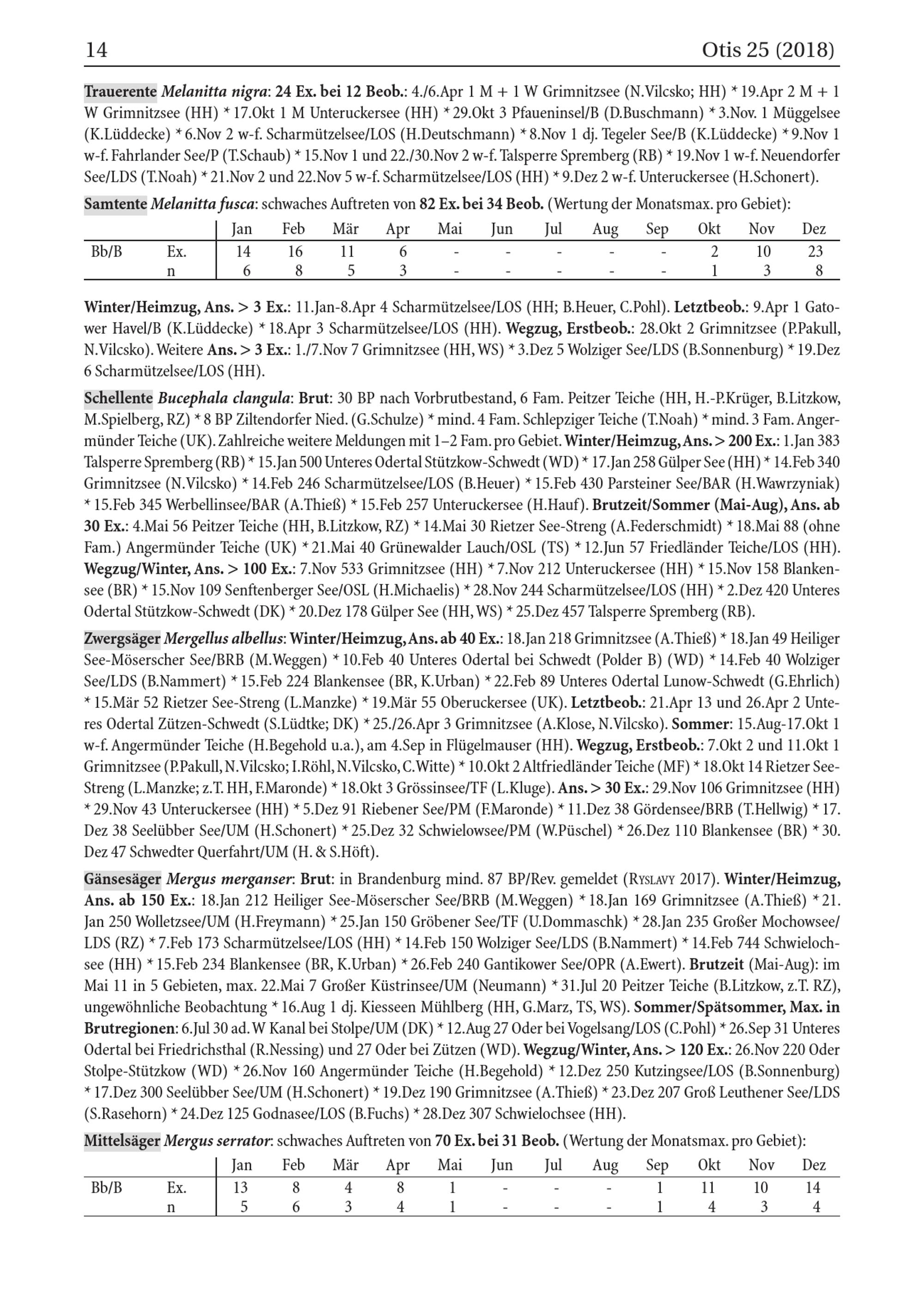 14 Otis 25 (2018)

Trauerente Melanitta nigra: 24 Ex. bei 12 Beob.: 4./6.Apr 1 M + 1 W Grimnitzsee (N.Vilcsko; HH) * 19.Apr 2 M + 1 W Grimnitzsee (HH) * 17.Okt 1 M Unteruckersee (HH) * 29.Okt 3 Pfaueninsel/B (D.Buschmann) * 3.Nov. 1 Müggelsee (K.Lüddecke) * 6.Nov 2 w-f. Scharmützelsee/LOS (H.Deutschmann) * 8.Nov 1 dj. Tegeler See/B (K.Lüddecke) * 9.Nov 1 w-f. Fahrlander See/P (T.Schaub) * 15.Nov 1 und 22./30.Nov 2 w-f. Talsperre Spremberg (RB) * 19.Nov 1 w-f. Neuendorfer See/LDS (T.Noah) * 21.Nov 2 und 22.Nov 5 w-f. Scharmützelsee/LOS (HH) * 9.Dez 2 w-f. Unteruckersee (H.Schonert).

Samtente Melanitta fusca: schwaches Auftreten von 82 Ex. bei 34 Beob. (Wertung der Monatsmax. pro Gebiet):

| | | Jan | Feb | Mär | Apr | Mai | Jun | Jul | Aug | Sep | Okt | Nov | Dez |
|---|---|---|---|---|---|---|---|---|---|---|---|---|---|
| Bb/B | Ex. | 14 | 16 | 11 | 6 | - | - | - | - | - | 2 | 10 | 23 |
| | n | 6 | 8 | 5 | 3 | - | - | - | - | - | 1 | 3 | 8 |

Winter/Heimzug, Ans. > 3 Ex.: 11.Jan-8.Apr 4 Scharmützelsee/LOS (HH; B.Heuer, C.Pohl). Letztbeob.: 9.Apr 1 Gatower Havel/B (K.Lüddecke) * 18.Apr 3 Scharmützelsee/LOS (HH). Wegzug, Erstbeob.: 28.Okt 2 Grimnitzsee (P.Pakull, N.Vilcsko). Weitere Ans. > 3 Ex.: 1./7.Nov 7 Grimnitzsee (HH, WS) * 3.Dez 5 Wolziger See/LDS (B.Sonnenburg) * 19.Dez 6 Scharmützelsee/LOS (HH).

Schellente Bucephala clangula: Brut: 30 BP nach Vorbrutbestand, 6 Fam. Peitzer Teiche (HH, H.-P.Krüger, B.Litzkow, M.Spielberg, RZ) * 8 BP Ziltendorfer Nied. (G.Schulze) * mind. 4 Fam. Schlepziger Teiche (T.Noah) * mind. 3 Fam. Angermünder Teiche (UK). Zahlreiche weitere Meldungen mit 1–2 Fam. pro Gebiet. Winter/Heimzug, Ans. > 200 Ex.: 1.Jan 383 Talsperre Spremberg (RB) * 15.Jan 500 Unteres Odertal Stützkow-Schwedt (WD) * 17.Jan 258 Gülper See (HH) * 14.Feb 340 Grimnitzsee (N.Vilcsko) * 14.Feb 246 Scharmützelsee/LOS (B.Heuer) * 15.Feb 430 Parsteiner See/BAR (H.Wawrzyniak) * 15.Feb 345 Werbellinsee/BAR (A.Thieß) * 15.Feb 257 Unteruckersee (H.Hauf). Brutzeit/Sommer (Mai-Aug), Ans. ab 30 Ex.: 4.Mai 56 Peitzer Teiche (HH, B.Litzkow, RZ) * 14.Mai 30 Rietzer See-Streng (A.Federschmidt) * 18.Mai 88 (ohne Fam.) Angermünder Teiche (UK) * 21.Mai 40 Grünewalder Lauch/OSL (TS) * 12.Jun 57 Friedländer Teiche/LOS (HH). Wegzug/Winter, Ans. > 100 Ex.: 7.Nov 533 Grimnitzsee (HH) * 7.Nov 212 Unteruckersee (HH) * 15.Nov 158 Blankensee (BR) * 15.Nov 109 Senftenberger See/OSL (H.Michaelis) * 28.Nov 244 Scharmützelsee/LOS (HH) * 2.Dez 420 Unteres Odertal Stützkow-Schwedt (DK) * 20.Dez 178 Gülper See (HH, WS) * 25.Dez 457 Talsperre Spremberg (RB).

Zwergsäger Mergellus albellus: Winter/Heimzug, Ans. ab 40 Ex.: 18.Jan 218 Grimnitzsee (A.Thieß) * 18.Jan 49 Heiliger See-Möserscher See/BRB (M.Weggen) * 10.Feb 40 Unteres Odertal bei Schwedt (Polder B) (WD) * 14.Feb 40 Wolziger See/LDS (B.Nammert) * 15.Feb 224 Blankensee (BR, K.Urban) * 22.Feb 89 Unteres Odertal Lunow-Schwedt (G.Ehrlich) * 15.Mär 52 Rietzer See-Streng (L.Manzke) * 19.Mär 55 Oberuckersee (UK). Letztbeob.: 21.Apr 13 und 26.Apr 2 Unteres Odertal Zützen-Schwedt (S.Lüdtke; DK) * 25./26.Apr 3 Grimnitzsee (A.Klose, N.Vilcsko). Sommer: 15.Aug-17.Okt 1 w-f. Angermünder Teiche (H.Begehold u.a.), am 4.Sep in Flügelmauser (HH). Wegzug, Erstbeob.: 7.Okt 2 und 11.Okt 1 Grimnitzsee (P.Pakull, N.Vilcsko; I.Röhl, N.Vilcsko, C.Witte) * 10.Okt 2 Altfriedländer Teiche (MF) * 18.Okt 14 Rietzer See-Streng (L.Manzke; z.T. HH, F.Maronde) * 18.Okt 3 Grössinsee/TF (L.Kluge). Ans. > 30 Ex.: 29.Nov 106 Grimnitzsee (HH) * 29.Nov 43 Unteruckersee (HH) * 5.Dez 91 Riebener See/PM (F.Maronde) * 11.Dez 38 Gördensee/BRB (T.Hellwig) * 17. Dez 38 Seelübber See/UM (H.Schonert) * 25.Dez 32 Schwielowsee/PM (W.Püschel) * 26.Dez 110 Blankensee (BR) * 30. Dez 47 Schwedter Querfahrt/UM (H. & S.Höft).

Gänsesäger Mergus merganser: Brut: in Brandenburg mind. 87 BP/Rev. gemeldet (Ryslavy 2017). Winter/Heimzug, Ans. ab 150 Ex.: 18.Jan 212 Heiliger See-Möserscher See/BRB (M.Weggen) * 18.Jan 169 Grimnitzsee (A.Thieß) * 21. Jan 250 Wolletzsee/UM (H.Freymann) * 25.Jan 150 Gröbener See/TF (U.Dommaschk) * 28.Jan 235 Großer Mochowsee/LDS (RZ) * 7.Feb 173 Scharmützelsee/LOS (HH) * 14.Feb 150 Wolziger See/LDS (B.Nammert) * 14.Feb 744 Schwielochsee (HH) * 15.Feb 234 Blankensee (BR, K.Urban) * 26.Feb 240 Gantikower See/OPR (A.Ewert). Brutzeit (Mai-Aug): im Mai 11 in 5 Gebieten, max. 22.Mai 7 Großer Küstrinsee/UM (Neumann) * 31.Jul 20 Peitzer Teiche (B.Litzkow, z.T. RZ), ungewöhnliche Beobachtung * 16.Aug 1 dj. Kiesseen Mühlberg (HH, G.Marz, TS, WS). Sommer/Spätsommer, Max. in Brutregionen: 6.Jul 30 ad. W Kanal bei Stolpe/UM (DK) * 12.Aug 27 Oder bei Vogelsang/LOS (C.Pohl) * 26.Sep 31 Unteres Odertal bei Friedrichsthal (R.Nessing) und 27 Oder bei Zützen (WD). Wegzug/Winter, Ans. > 120 Ex.: 26.Nov 220 Oder Stolpe-Stützkow (WD) * 26.Nov 160 Angermünder Teiche (H.Begehold) * 12.Dez 250 Kutzingsee/LOS (B.Sonnenburg) * 17.Dez 300 Seelübber See/UM (H.Schonert) * 19.Dez 190 Grimnitzsee (A.Thieß) * 23.Dez 207 Groß Leuthener See/LDS (S.Rasehorn) * 24.Dez 125 Godnasee/LOS (B.Fuchs) * 28.Dez 307 Schwielochsee (HH).

Mittelsäger Mergus serrator: schwaches Auftreten von 70 Ex. bei 31 Beob. (Wertung der Monatsmax. pro Gebiet):

| | | Jan | Feb | Mär | Apr | Mai | Jun | Jul | Aug | Sep | Okt | Nov | Dez |
|---|---|---|---|---|---|---|---|---|---|---|---|---|---|
| Bb/B | Ex. | 13 | 8 | 4 | 8 | 1 | - | - | - | 1 | 11 | 10 | 14 |
| | n | 5 | 6 | 3 | 4 | 1 | - | - | - | 1 | 4 | 3 | 4 |